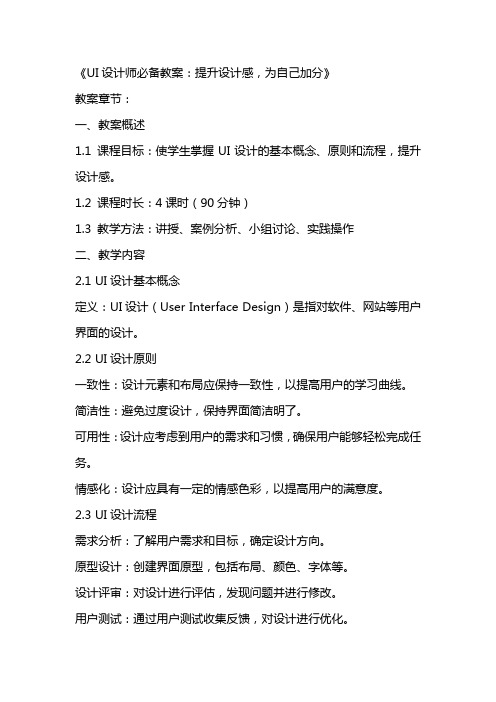 《UI 设计师必备教案：提升设计感，为自己加分》

教案章节：

一、教案概述

1.1 课程目标：使学生掌握 UI 设计的基本概念、原则和流程，提升设计感。

1.2 课程时长：4 课时（90 分钟）

1.3 教学方法：讲授、案例分析、小组讨论、实践操作

二、教学内容

2.1 UI 设计基本概念

定义：UI 设计（User Interface Design）是指对软件、网站等用户界面的设计。

2.2 UI 设计原则

一致性：设计元素和布局应保持一致性，以提高用户的学习曲线。

简洁性：避免过度设计，保持界面简洁明了。

可用性：设计应考虑到用户的需求和习惯，确保用户能够轻松完成任务。

情感化：设计应具有一定的情感色彩，以提高用户的满意度。

2.3 UI 设计流程

需求分析：了解用户需求和目标，确定设计方向。

原型设计：创建界面原型，包括布局、颜色、字体等。

设计评审：对设计进行评估，发现问题并进行修改。

用户测试：通过用户测试收集反馈，对设计进行优化。